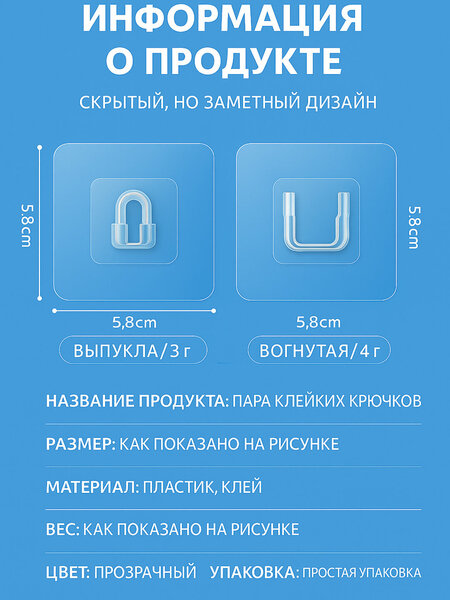 ИНФОРМАЦИЯ О ПРОДУКТЕ

СКРЫТЫЙ, НО ЗАМЕТНЫЙ ДИЗАЙН

5.8cm

5.8cm

5,8cm

5,8cm

ВЫПУКЛА/3 г

ВОГНУТАЯ/4 г

НАЗВАНИЕ ПРОДУКТА: ПАРА КЛЕЙКИХ КРЮЧКОВ

РАЗМЕР: КАК ПОКАЗАНО НА РИСУНКЕ

МАТЕРИАЛ: ПЛАСТИК, КЛЕЙ

ВЕС: КАК ПОКАЗАНО НА РИСУНКЕ

ЦВЕТ: ПРОЗРАЧНЫЙ УПАКОВКА: ПРОСТАЯ УПАКОВКА